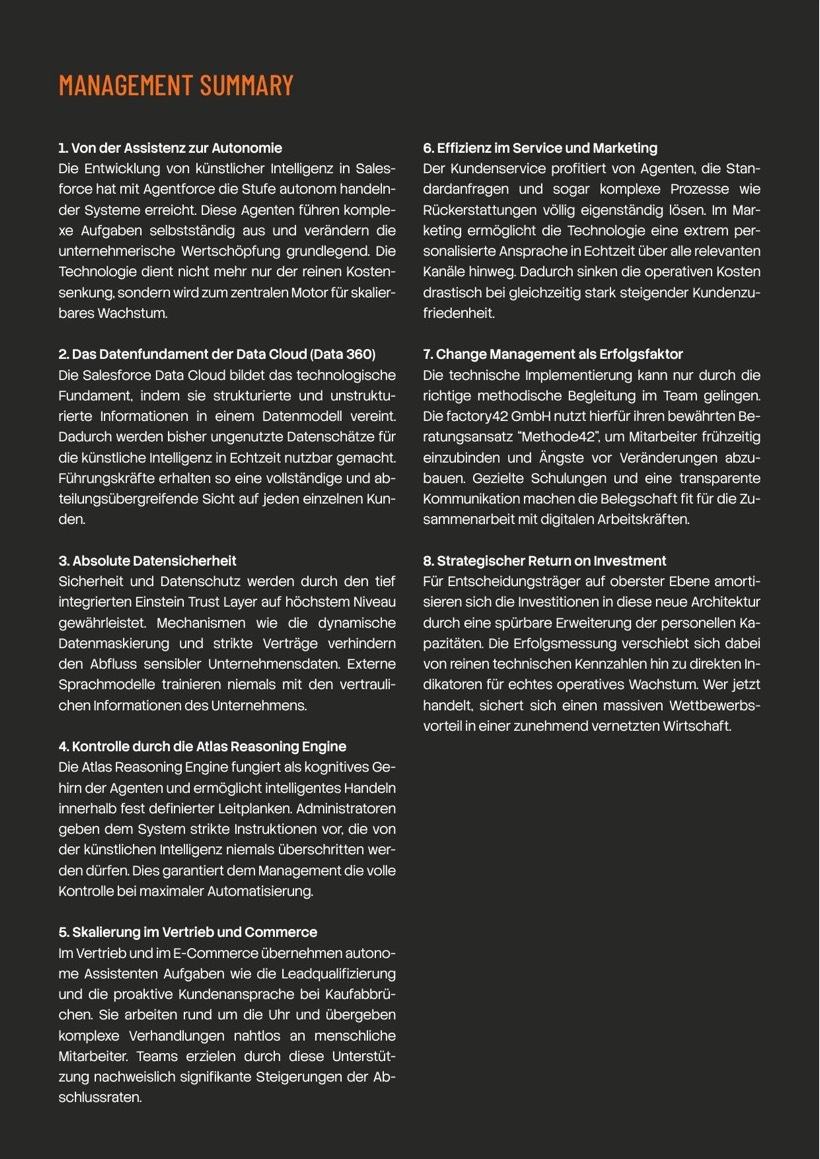 MANAGEMENT SUMMARY

1. Von der Assistenz zur Autonomie
Die Entwicklung von künstlicher Intelligenz in Salesforce hat mit Agentforce die Stufe autonom handelnder Systeme erreicht. Diese Agenten führen komplexe Aufgaben selbstständig aus und verändern die unternehmerische Wertschöpfung grundlegend. Die Technologie dient nicht mehr nur der reinen Kostensenkung, sondern wird zum zentralen Motor für skalierbares Wachstum.

2. Das Datenfundament der Data Cloud (Data 360)
Die Salesforce Data Cloud bildet das technologische Fundament, indem sie strukturierte und unstrukturierte Informationen in einem Datenmodell vereint. Dadurch werden bisher ungenutzte Datenschätze für die künstliche Intelligenz in Echtzeit nutzbar gemacht. Führungskräfte erhalten so eine vollständige und abteilungsübergreifende Sicht auf jeden einzelnen Kunden.

3. Absolute Datensicherheit
Sicherheit und Datenschutz werden durch den tief integrierten Einstein Trust Layer auf höchstem Niveau gewährleistet. Mechanismen wie die dynamische Datenmaskierung und strikte Verträge verhindern den Abfluss sensibler Unternehmensdaten. Externe Sprachmodelle trainieren niemals mit den vertraulichen Informationen des Unternehmens.

4. Kontrolle durch die Atlas Reasoning Engine
Die Atlas Reasoning Engine fungiert als kognitives Gehirn der Agenten und ermöglicht intelligentes Handeln innerhalb fest definierter Leitplanken. Administratoren geben dem System strikte Instruktionen vor, die von der künstlichen Intelligenz niemals überschritten werden dürfen. Dies garantiert dem Management die volle Kontrolle bei maximaler Automatisierung.

5. Skalierung im Vertrieb und Commerce
Im Vertrieb und im E-Commerce übernehmen autonome Assistenten Aufgaben wie die Leadqualifizierung und die proaktive Kundenansprache bei Kaufabbrüchen. Sie arbeiten rund um die Uhr und übergeben komplexe Verhandlungen nahtlos an menschliche Mitarbeiter. Teams erzielen durch diese Unterstützung nachweislich signifikante Steigerungen der Abschlussraten.

6. Effizienz im Service und Marketing
Der Kundenservice profitiert von Agenten, die Standardanfragen und sogar komplexe Prozesse wie Rückerstattungen völlig eigenständig lösen. Im Marketing ermöglicht die Technologie eine extrem personalisierte Ansprache in Echtzeit über alle relevanten Kanäle hinweg. Dadurch sinken die operativen Kosten drastisch bei gleichzeitig stark steigender Kundenzufriedenheit.

7. Change Management als Erfolgsfaktor
Die technische Implementierung kann nur durch die richtige methodische Begleitung im Team gelingen. Die factory42 GmbH nutzt hierfür ihren bewährten Beratungsansatz "Methode42", um Mitarbeiter frühzeitig einzubinden und Ängste vor Veränderungen abzubauen. Gezielte Schulungen und eine transparente Kommunikation machen die Belegschaft fit für die Zusammenarbeit mit digitalen Arbeitskräften.

8. Strategischer Return on Investment
Für Entscheidungsträger auf oberster Ebene amortisieren sich die Investitionen in diese neue Architektur durch eine spürbare Erweiterung der personellen Kapazitäten. Die Erfolgsmessung verschiebt sich dabei von reinen technischen Kennzahlen hin zu direkten Indikatoren für echtes operatives Wachstum. Wer jetzt handelt, sichert sich einen massiven Wettbewerbsvorteil in einer zunehmend vernetzten Wirtschaft.